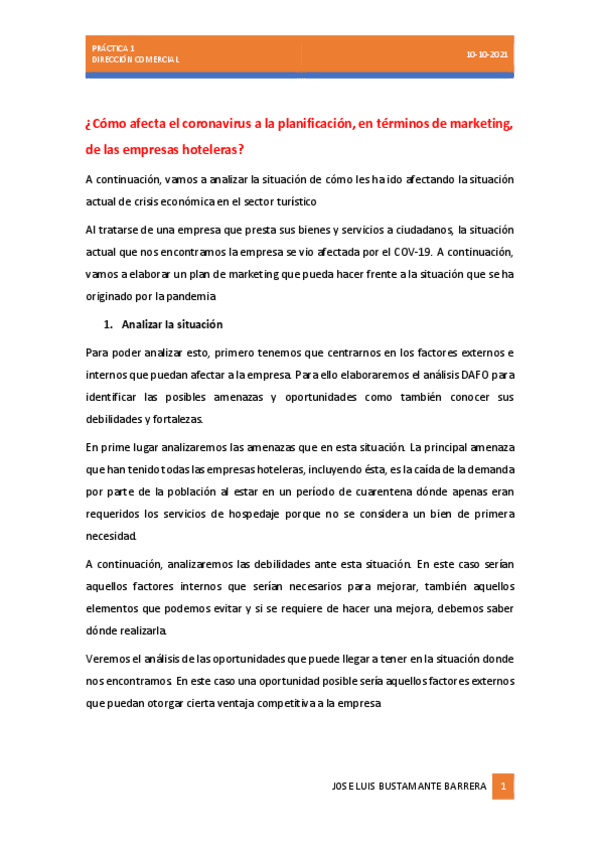 PRÁCTICA 1
DIRECCIÓN COMERCIAL

10-10-2021

¿Cómo afecta el coronavirus a la planificación, en términos de marketing, de las empresas hoteleras?

A continuación, vamos a analizar la situación de cómo les ha ido afectando la situación actual de crisis económica en el sector turístico

Al tratarse de una empresa que presta sus bienes y servicios a ciudadanos, la situación actual que nos encontramos la empresa se vio afectada por el COV-19. A continuación, vamos a elaborar un plan de marketing que pueda hacer frente a la situación que se ha originado por la pandemia

1. Analizar la situación

Para poder analizar esto, primero tenemos que centrarnos en los factores externos e internos que puedan afectar a la empresa. Para ello elaboraremos el análisis DAFO para identificar las posibles amenazas y oportunidades como también conocer sus debilidades y fortalezas.

En prime lugar analizaremos las amenazas que en esta situación. La principal amenaza que han tenido todas las empresas hoteleras, incluyendo ésta, es la caída de la demanda por parte de la población al estar en un período de cuarentena dónde apenas eran requeridos los servicios de hospedaje porque no se considera un bien de primera necesidad.

A continuación, analizaremos las debilidades ante esta situación. En este caso serían aquellos factores internos que serían necesarios para mejorar, también aquellos elementos que podemos evitar y si se requiere de hacer una mejora, debemos saber dónde realizarla.

Veremos el análisis de las oportunidades que puede llegar a tener en la situación donde nos encontramos. En este caso una oportunidad posible sería aquellos factores externos que puedan otorgar cierta ventaja competitiva a la empresa

JOSE LUIS BUSTAMANTE BARRERA 1